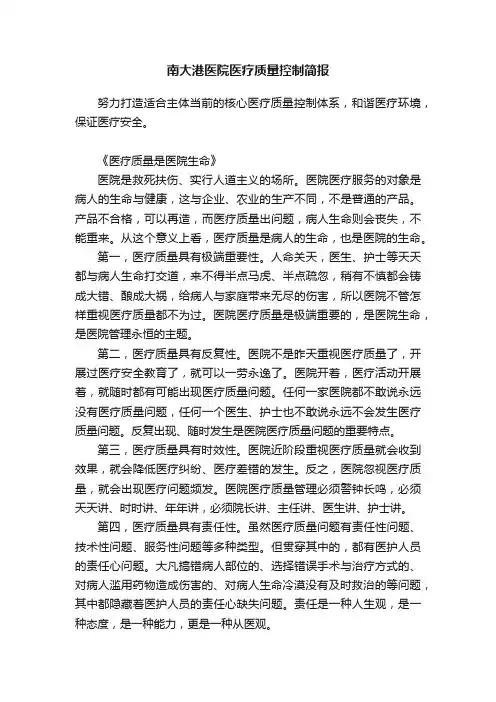 南大港医院医疗质量控制简报

努力打造适合主体当前的核心医疗质量控制体系，和谐医疗环境，保证医疗安全。

《医疗质量是医院生命》
医院是救死扶伤、实行人道主义的场所。医院医疗服务的对象是病人的生命与健康，这与企业、农业的生产不同，不是普通的产品。产品不合格，可以再造，而医疗质量出问题，病人生命则会丧失，不能重来。从这个意义上看，医疗质量是病人的生命，也是医院的生命。
第一，医疗质量具有极端重要性。人命关天，医生、护士等天天都与病人生命打交道，来不得半点马虎、半点疏忽，稍有不慎都会铸成大错、酿成大祸，给病人与家庭带来无尽的伤害，所以医院不管怎样重视医疗质量都不为过。医院医疗质量是极端重要的，是医院生命，是医院管理永恒的主题。
第二，医疗质量具有反复性。医院不是昨天重视医疗质量了，开展过医疗安全教育了，就可以一劳永逸了。医院开着，医疗活动开展着，就随时都有可能出现医疗质量问题。任何一家医院都不敢说永远没有医疗质量问题，任何一个医生、护士也不敢说永远不会发生医疗质量问题。反复出现、随时发生是医院医疗质量问题的重要特点。
第三，医疗质量具有时效性。医院近阶段重视医疗质量就会收到效果，就会降低医疗纠纷、医疗差错的发生。反之，医院忽视医疗质量，就会出现医疗问题频发。医院医疗质量管理必须警钟长鸣，必须天天讲、时时讲、年年讲，必须院长讲、主任讲、医生讲、护士讲。
第四，医疗质量具有责任性。虽然医疗质量问题有责任性问题、技术性问题、服务性问题等多种类型。但贯穿其中的，都有医护人员的责任心问题。大凡搞错病人部位的、选择错误手术与治疗方式的、对病人滥用药物造成伤害的、对病人生命冷漠没有及时救治的等问题，其中都隐藏着医护人员的责任心缺失问题。责任是一种人生观，是一种态度，是一种能力，更是一种从医观。